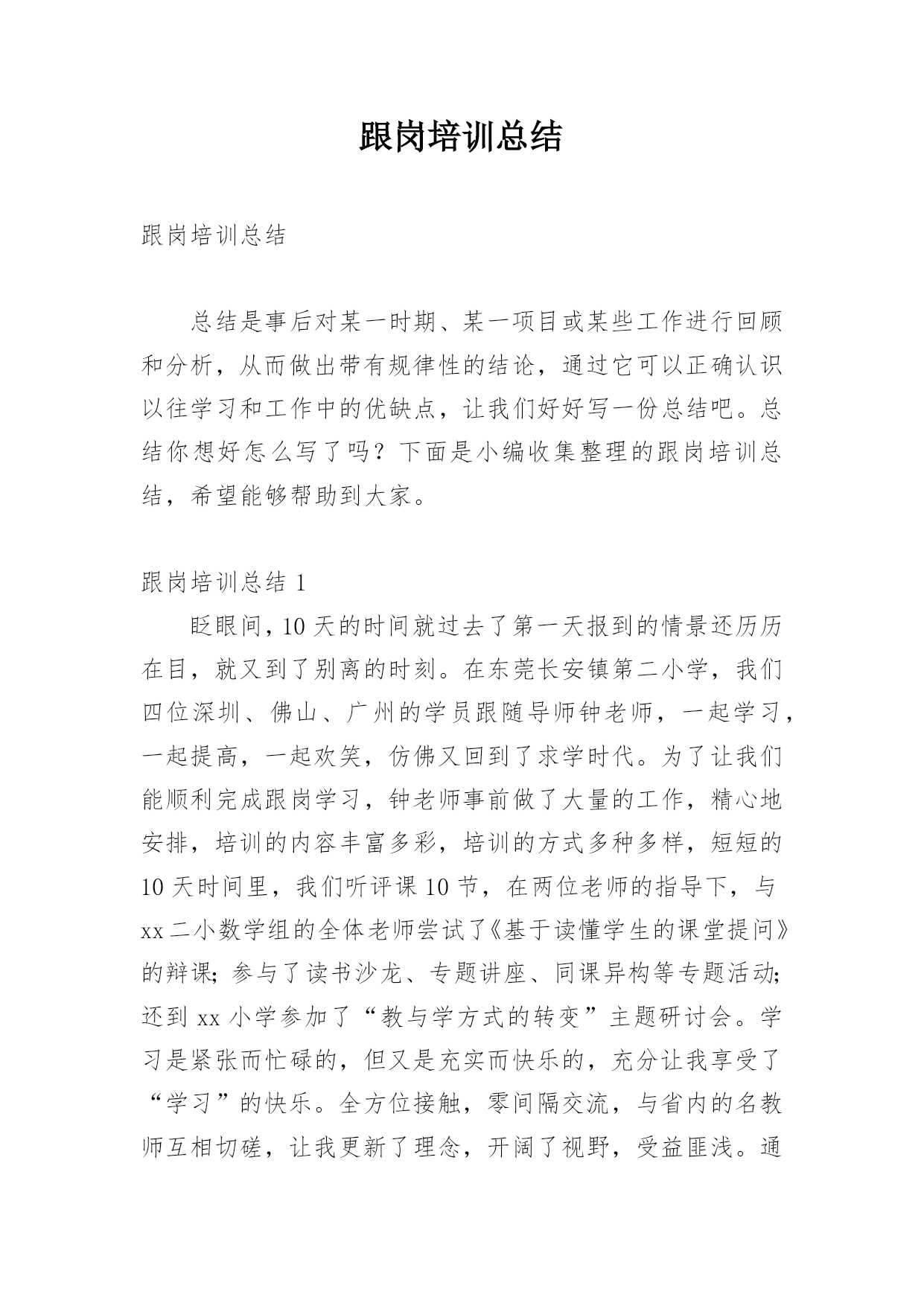 跟岗培训总结

跟岗培训总结

总结是事后对某一时期、某一项目或某些工作进行回顾和分析，从而做出带有规律性的结论，通过它可以正确认识以往学习和工作中的优缺点，让我们好好写一份总结吧。总结你想好怎么写了吗？下面是小编收集整理的跟岗培训总结，希望能够帮助到大家。

跟岗培训总结 1

眨眼间，10 天的时间就过去了第一天报到的情景还历历在目，就又到了别离的时刻。在东莞长安镇第二小学，我们四位深圳、佛山、广州的学员跟随导师钟老师，一起学习，一起提高，一起欢笑，仿佛又回到了求学时代。为了让我们能顺利完成跟岗学习，钟老师事前做了大量的工作，精心地安排，培训的内容丰富多彩，培训的方式多种多样，短短的 10 天时间里，我们听评课 10 节，在两位老师的指导下，与 xx 二小数学组的全体老师尝试了《基于读懂学生的课堂提问》的辩课；参与了读书沙龙、专题讲座、同课异构等专题活动；还到 xx 小学参加了“教与学方式的转变”主题研讨会。学习是紧张而忙碌的，但又是充实而快乐的，充分让我享受了“学习”的快乐。全方位接触，零间隔交流，与省内的名教师互相切磋，让我更新了理念，开阔了视野，受益匪浅。通